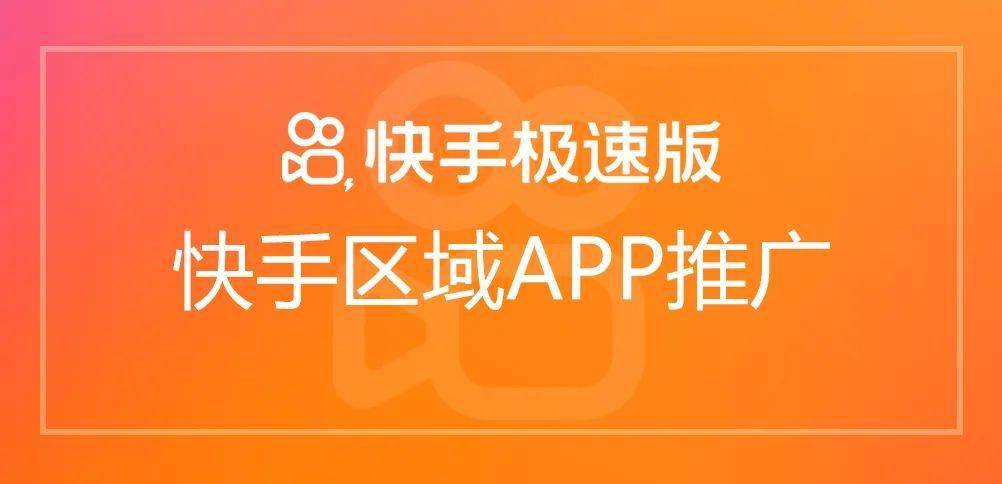 快手极速版

快手区域APP推广